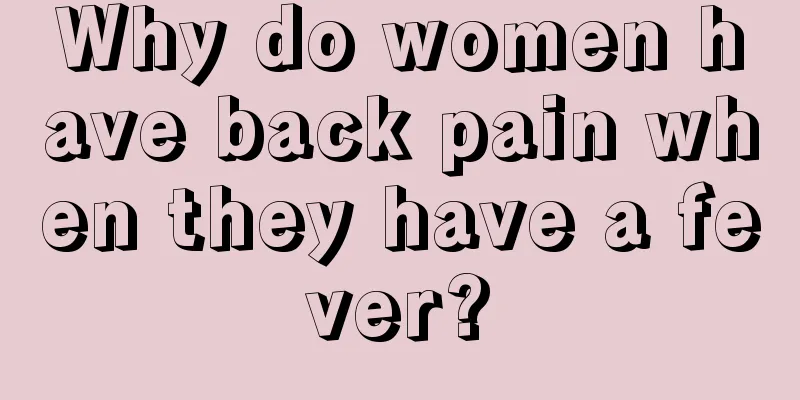 Why do women have back pain when they have a fever?